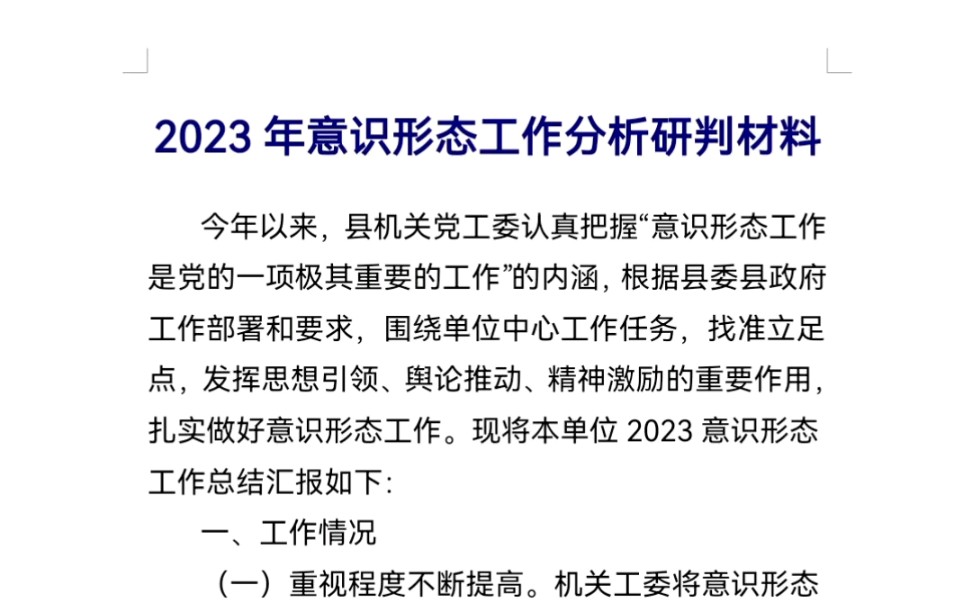 2023 年意识形态工作分析研判材料

今年以来，县机关党工委认真把握“意识形态工作是党的一项极其重要的工作”的内涵，根据县委县政府工作部署和要求，围绕单位中心工作任务，找准立足点，发挥思想引领、舆论推动、精神激励的重要作用，扎实做好意识形态工作。现将本单位 2023 意识形态工作总结汇报如下：

一、工作情况

（一）重视程度不断提高。机关工委将意识形态